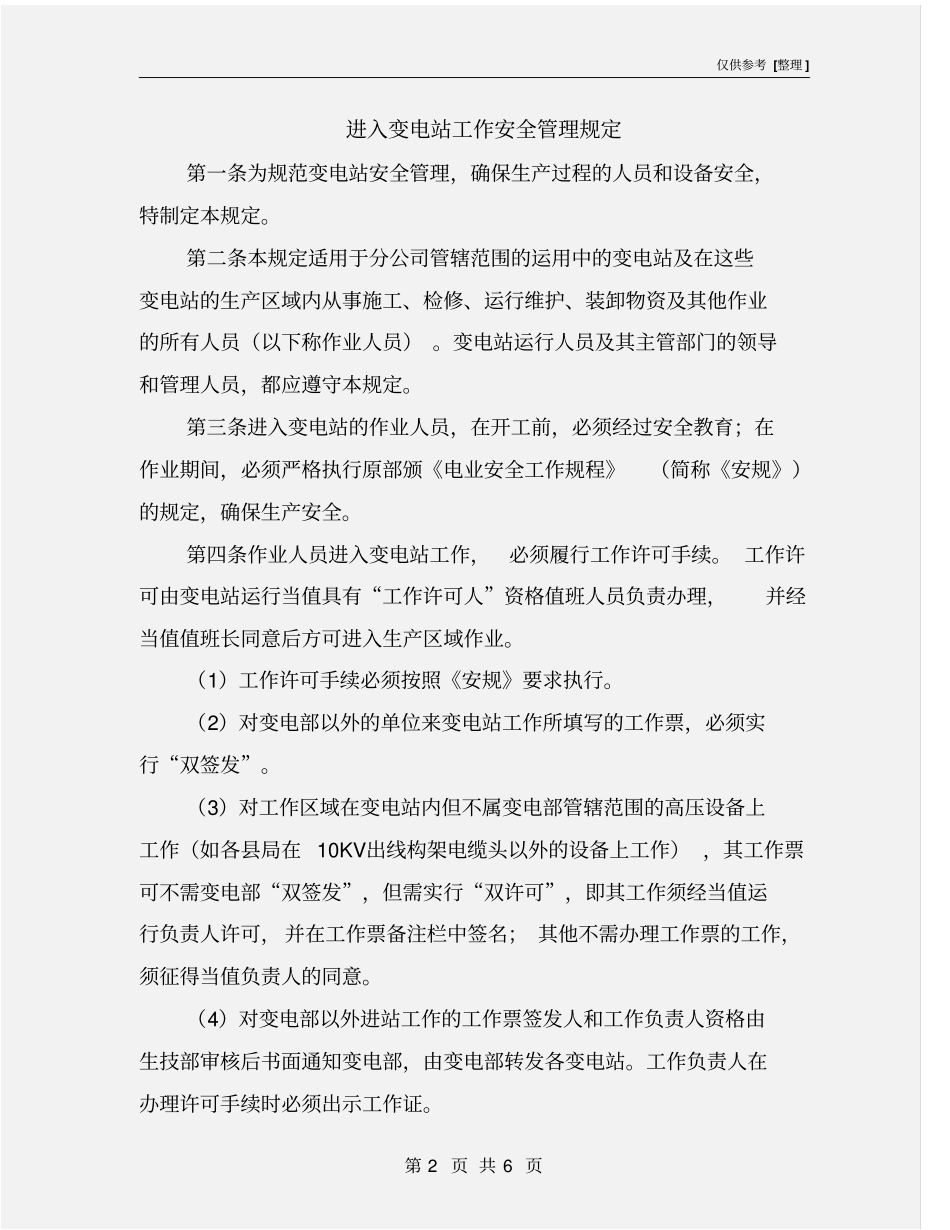 仅供参考 [整理]

进入变电站工作安全管理规定

第一条为规范变电站安全管理，确保生产过程的人员和设备安全，特制定本规定。

第二条本规定适用于分公司管辖范围的运用中的变电站及在这些变电站的生产区域内从事施工、检修、运行维护、装卸物资及其他作业的所有人员（以下称作业人员）。变电站运行人员及其主管部门的领导和管理人员，都应遵守本规定。

第三条进入变电站的作业人员，在开工前，必须经过安全教育；在作业期间，必须严格执行原部颁《电业安全工作规程》（简称《安规》）的规定，确保生产安全。

第四条作业人员进入变电站工作，必须履行工作许可手续。工作许可由变电站运行当值具有“工作许可人”资格值班人员负责办理，并经当值值班长同意后方可进入生产区域作业。

（1）工作许可手续必须按照《安规》要求执行。

（2）对变电部以外的单位来变电站工作所填写的工作票，必须实行“双签发”。

（3）对工作区域在变电站内但不属变电部管辖范围的高压设备上工作（如各县局在 10KV出线构架电缆头以外的设备上工作），其工作票可不需变电部“双签发”，但需实行“双许可”，即其工作须经当值运行负责人许可，并在工作票备注栏中签名；其他不需办理工作票的工作，须征得当值负责人的同意。

（4）对变电部以外进站工作的工作票签发人和工作负责人资格由生技部审核后书面通知变电部，由变电部转发各变电站。工作负责人在办理许可手续时必须出示工作证。

第 2 页 共 6 页